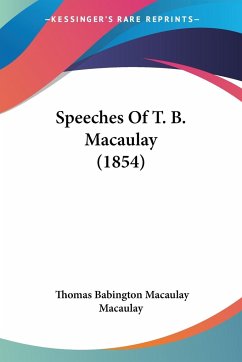 —KESSINGER'S RARE REPRINTS—

Speeches Of T. B. Macaulay (1854)

Thomas Babington Macaulay Macaulay